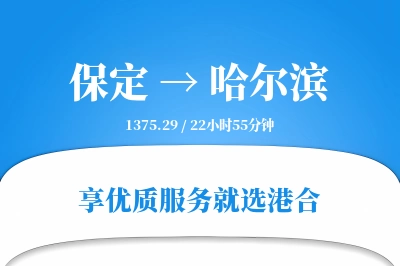 保定 → 哈尔滨

1375.29 / 22小时55分钟

享优质服务就选港合